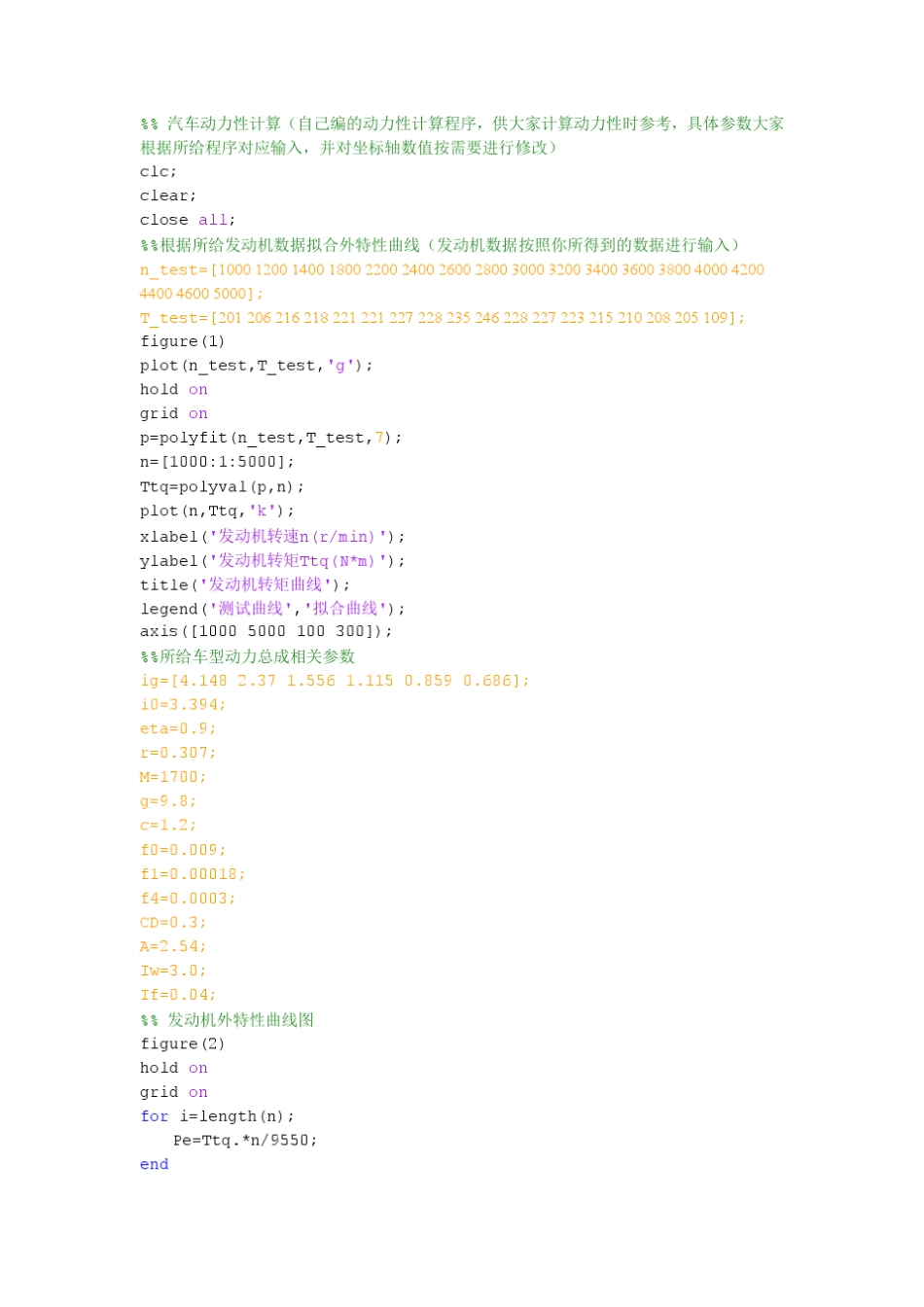 %% 汽车动力性计算（自己编的动力性计算程序，供大家计算动力性时参考，具体参数大家根据所给程序对应输入，并对坐标轴数值按需要进行修改）
clc;
clear;
close all;
%%根据所给发动机数据拟合外特性曲线（发动机数据按照你所得到的数据进行输入）
n_test=[1000 1200 1400 1800 2200 2400 2600 2800 3000 3200 3400 3600 3800 4000 4200 4400 4600 5000];
T_test=[201 206 216 218 221 221 227 228 235 246 228 227 223 215 210 208 205 109];
figure(1)
plot(n_test,T_test,'g');
hold on
grid on
p=polyfit(n_test,T_test,7);
n=[1000:1:5000];
Ttq=polyval(p,n);
plot(n,Ttq,'k');
xlabel('发动机转速n(r/min)');
ylabel('发动机转矩Ttq(N*m)');
title('发动机转矩曲线');
legend('测试曲线','拟合曲线');
axis([1000 5000 100 300]);
%%所给车型动力总成相关参数
ig=[4.148 2.37 1.556 1.115 0.859 0.686];
i0=3.394;
eta=0.9;
r=0.307;
M=1700;
g=9.8;
c=1.2;
f0=0.009;
f1=0.00018;
f4=0.0003;
CD=0.3;
A=2.54;
Iw=3.0;
If=0.04;
%% 发动机外特性曲线图
figure(2)
hold on
grid on
for i=length(n);
Pe=Ttq.*n/9550;
end